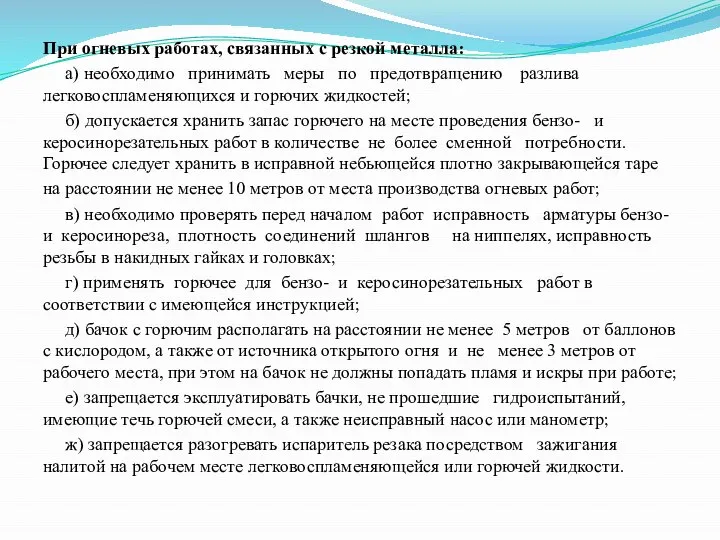 При огневых работах, связанных с резкой металла:

а) необходимо принимать меры по предотвращению разлива легковоспламеняющихся и горючих жидкостей;

б) допускается хранить запас горючего на месте проведения бензо- и керосинорезательных работ в количестве не более сменной потребности. Горючее следует хранить в исправной небьющейся плотно закрывающейся таре на расстоянии не менее 10 метров от места производства огневых работ;

в) необходимо проверять перед началом работ исправность арматуры бензо- и керосинореза, плотность соединений шлангов на ниппелях, исправность резьбы в накидных гайках и головках;

г) применять горючее для бензо- и керосинорезательных работ в соответствии с имеющейся инструкцией;

д) бачок с горючим располагать на расстоянии не менее 5 метров от баллонов с кислородом, а также от источника открытого огня и не менее 3 метров от рабочего места, при этом на бачок не должны попадать пламя и искры при работе;

е) запрещается эксплуатировать бачки, не прошедшие гидроиспытаний, имеющие течь горючей смеси, а также неисправный насос или манометр;

ж) запрещается разогревать испаритель резака посредством зажигания налитой на рабочем месте легковоспламеняющейся или горючей жидкости.